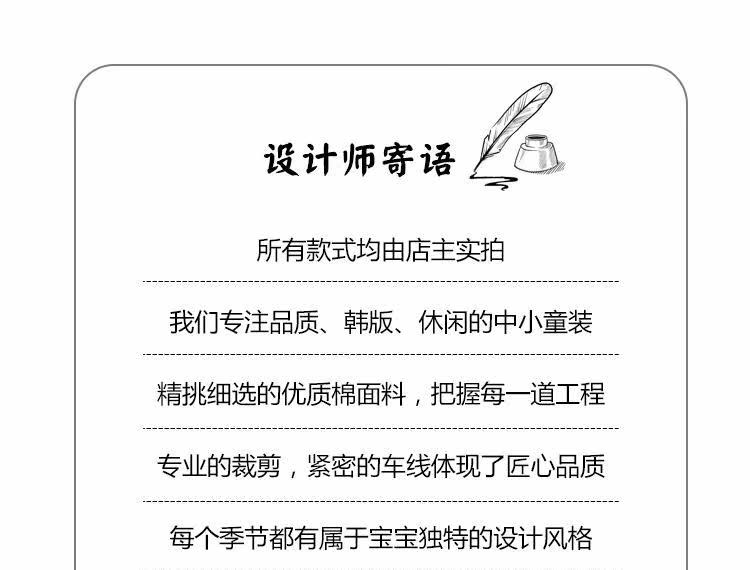 设计师寄语

所有款式均由店主实拍

我们专注品质、韩版、休闲的中小童装

精挑细选的优质棉面料，把握每一道工程

专业的裁剪，紧密的车线体现了匠心品质

每个季节都有属于宝宝独特的设计风格